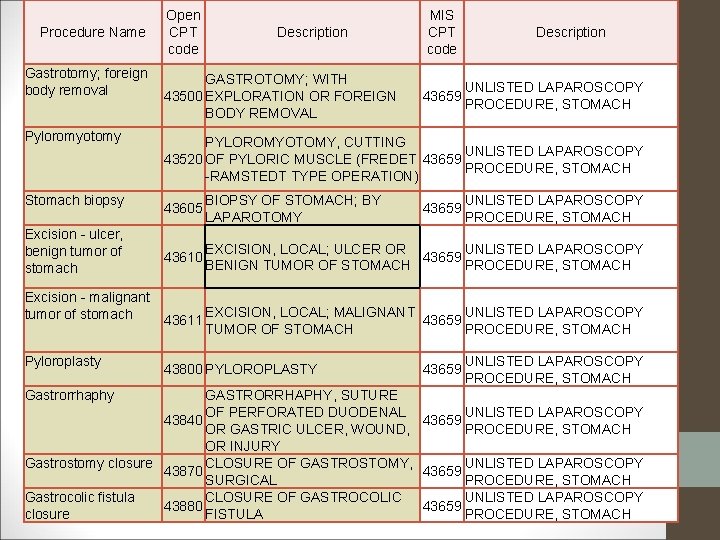 | Procedure Name | Open CPT code | Description | MIS CPT code | Description |
|---|---|---|---|---|
| Gastrotomy; foreign body removal | 43500 | GASTROTOMY; WITH EXPLORATION OR FOREIGN BODY REMOVAL | 43659 | UNLISTED LAPAROSCOPY PROCEDURE, STOMACH |
| Pyloromyotomy | 43520 | PYLOROMYOTOMY, CUTTING OF PYLORIC MUSCLE (FREDET -RAMSTEDT TYPE OPERATION) | 43659 | UNLISTED LAPAROSCOPY PROCEDURE, STOMACH |
| Stomach biopsy | 43605 | BIOPSY OF STOMACH; BY LAPAROTOMY | 43659 | UNLISTED LAPAROSCOPY PROCEDURE, STOMACH |
| Excision - ulcer, benign tumor of stomach | 43610 | EXCISION, LOCAL; ULCER OR BENIGN TUMOR OF STOMACH | 43659 | UNLISTED LAPAROSCOPY PROCEDURE, STOMACH |
| Excision - malignant tumor of stomach | 43611 | EXCISION, LOCAL; MALIGNANT TUMOR OF STOMACH | 43659 | UNLISTED LAPAROSCOPY PROCEDURE, STOMACH |
| Pyloroplasty | 43800 | PYLOROPLASTY | 43659 | UNLISTED LAPAROSCOPY PROCEDURE, STOMACH |
| Gastrorrhaphy | 43840 | GASTRORRHAPHY, SUTURE OF PERFORATED DUODENAL OR GASTRIC ULCER, WOUND, OR INJURY | 43659 | UNLISTED LAPAROSCOPY PROCEDURE, STOMACH |
| Gastrostomy closure | 43870 | CLOSURE OF GASTROSTOMY, SURGICAL | 43659 | UNLISTED LAPAROSCOPY PROCEDURE, STOMACH |
| Gastrocolic fistula closure | 43880 | CLOSURE OF GASTROCOLIC FISTULA | 43659 | UNLISTED LAPAROSCOPY PROCEDURE, STOMACH |